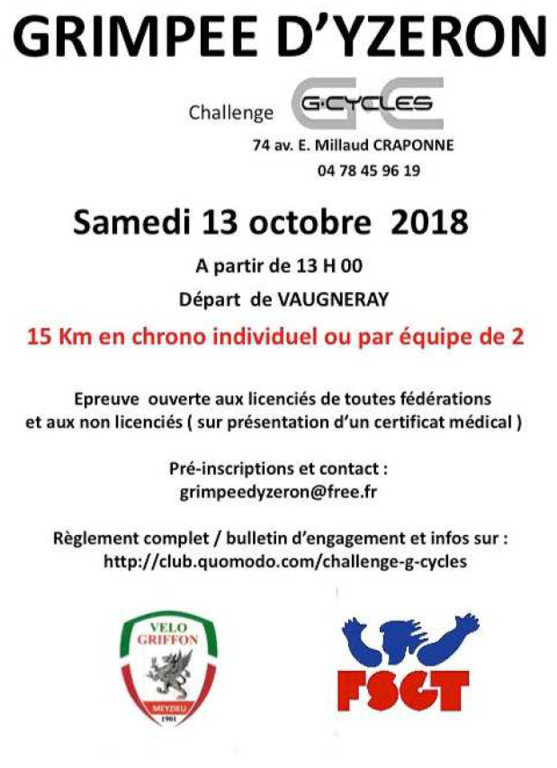 GRIMPEE D'YZERON

Challenge G·CYCLES

74 av. E. Millaud CRAPONNE

04 78 45 96 19

Samedi 13 octobre 2018

A partir de 13 H 00

Départ de VAUGNERAY

15 Km en chrono individuel ou par équipe de 2

Epreuve ouverte aux licenciés de toutes fédérations et aux non licenciés ( sur présentation d'un certificat médical )

Pré-inscriptions et contact : grimpeedyzeron@free.fr

Règlement complet / bulletin d'engagement et infos sur : http://club.quomodo.com/challenge-g-cycles

VELO GRIFFON

MEYZIEU

1901

FSGT